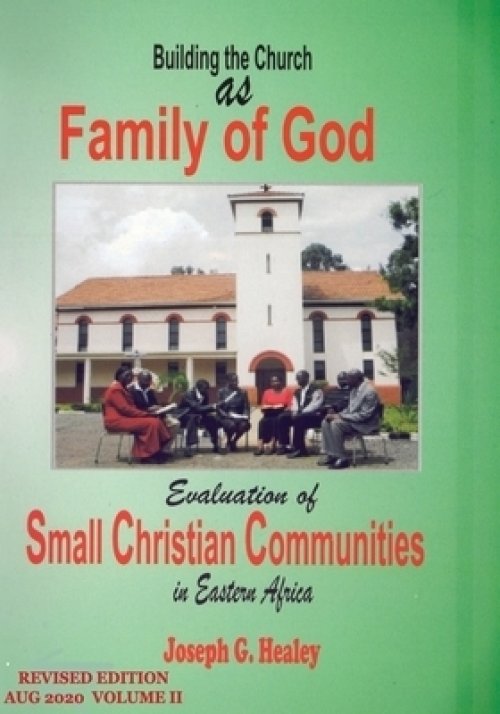 Building the Church
as
Family of God

Evaluation of
Small Christian Communities
in Eastern Africa

Joseph G. Healey

REVISED EDITION
AUG 2020 VOLUME II